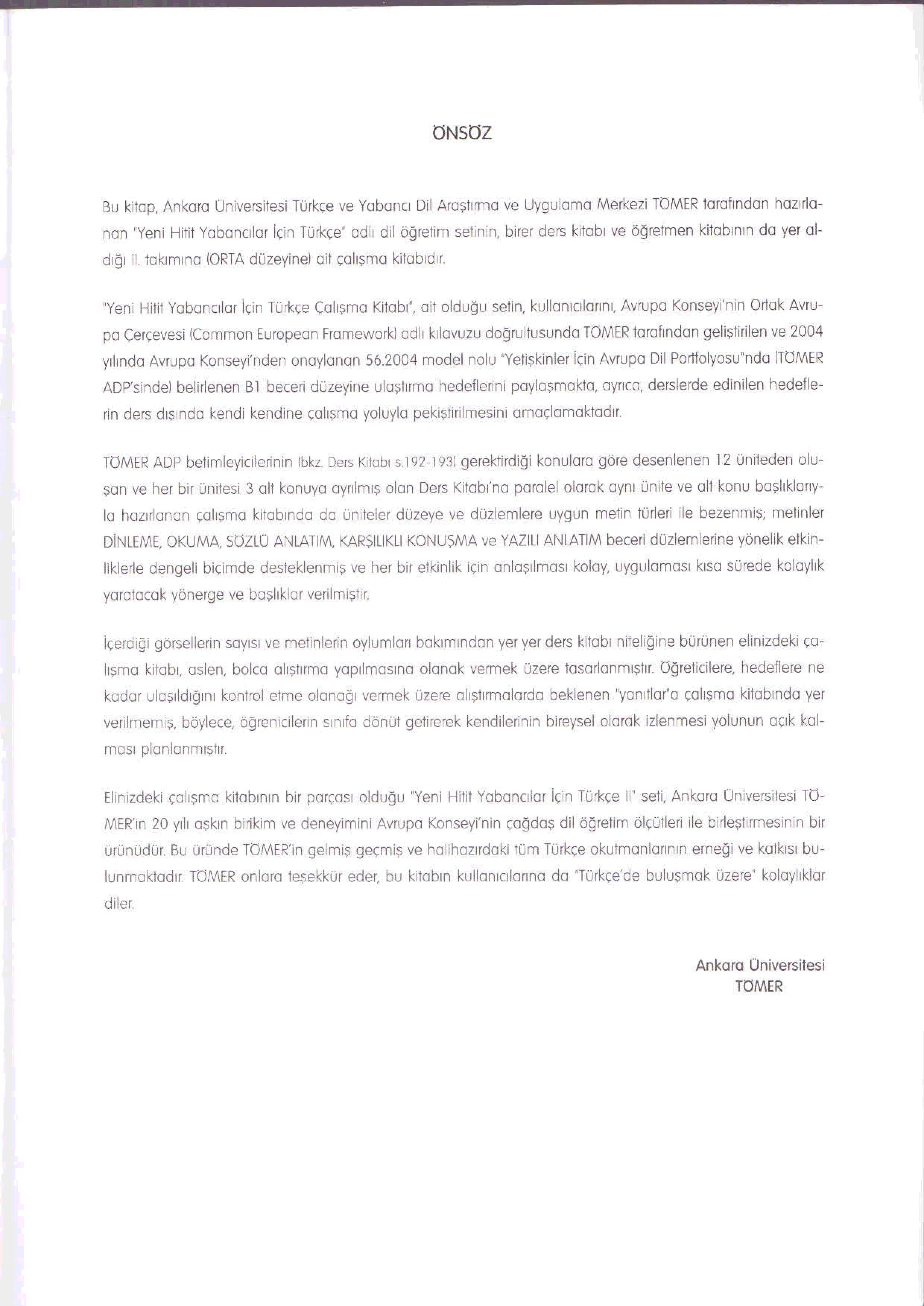 ÖNSÖZ

Bu kitap, Ankara Üniversitesi Türkçe ve Yabancı Dil Araştırma ve Uygulama Merkezi TÖMER tarafından hazırlanan "Yeni Hitit Yabancılar İçin Türkçe" adlı dil öğretim setinin, birer ders kitabı ve öğretmen kitabının da yer aldığı II. takımına (ORTA düzeyine) ait çalışma kitabıdır.

"Yeni Hitit Yabancılar İçin Türkçe Çalışma Kitabı", ait olduğu setin, kullanıcılarını, Avrupa Konseyi'nin Ortak Avrupa Çerçevesi (Common European Framework) adlı kılavuzu doğrultusunda TÖMER tarafından geliştirilen ve 2004 yılında Avrupa Konseyi'nden onaylanan 56.2004 model nolu "Yetişkinler İçin Avrupa Dil Portfolyosu"nda (TÖMER ADP'sinde) belirlenen B1 beceri düzeyine ulaştırma hedeflerini paylaşmakta, ayrıca, derslerde edinilen hedeflerin ders dışında kendi kendine çalışma yoluyla pekiştirilmesini amaçlamaktadır.

TÖMER ADP betimleyicilerinin (bkz. Ders Kitabı s.192-193) gerektirdiği konulara göre desenlenen 12 üniteden oluşan ve her bir ünitesi 3 alt konuya ayrılmış olan Ders Kitabı'na paralel olarak aynı ünite ve alt konu başlıklarıyla hazırlanan çalışma kitabında da üniteler düzeye ve düzlemlere uygun metin türleri ile bezenmiş; metinler DİNLEME, OKUMA, SÖZLÜ ANLATIM, KARŞILIKLI KONUŞMA ve YAZILI ANLATIM beceri düzlemlerine yönelik etkinliklerle dengeli biçimde desteklenmiş ve her bir etkinlik için anlaşılması kolay, uygulaması kısa sürede kolaylık yaratacak yönerge ve başlıklar verilmiştir.

İçerdiği görsellerin sayısı ve metinlerin oylumları bakımından yer yer ders kitabı niteliğine bürünen elinizdeki çalışma kitabı, aslen, bolca alıştırma yapılmasına olanak vermek üzere tasarlanmıştır. Öğreticilere, hedeflere ne kadar ulaşıldığını kontrol etme olanağı vermek üzere alıştırmalarda beklenen "yanıtlar"a çalışma kitabında yer verilmemiş, böylece, öğrenicilerin sınıfa dönüt getirerek kendilerinin bireysel olarak izlenmesi yolunun açık kalması planlanmıştır.

Elinizdeki çalışma kitabının bir parçası olduğu "Yeni Hitit Yabancılar İçin Türkçe II" seti, Ankara Üniversitesi TÖMER'in 20 yılı aşkın birikim ve deneyimini Avrupa Konseyi'nin çağdaş dil öğretim ölçütleri ile birleştirmesinin bir ürünüdür. Bu üründe TÖMER'in gelmiş geçmiş ve halihazırdaki tüm Türkçe okutmanlarının emeği ve katkısı bulunmaktadır. TÖMER onlara teşekkür eder, bu kitabın kullanıcılarına da "Türkçe'de buluşmak üzere" kolaylıklar diler.

Ankara Üniversitesi
TÖMER